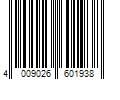 4 009026 601938